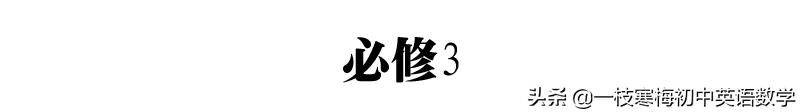 必修3

头条 @一枝寒梅初中英语数学